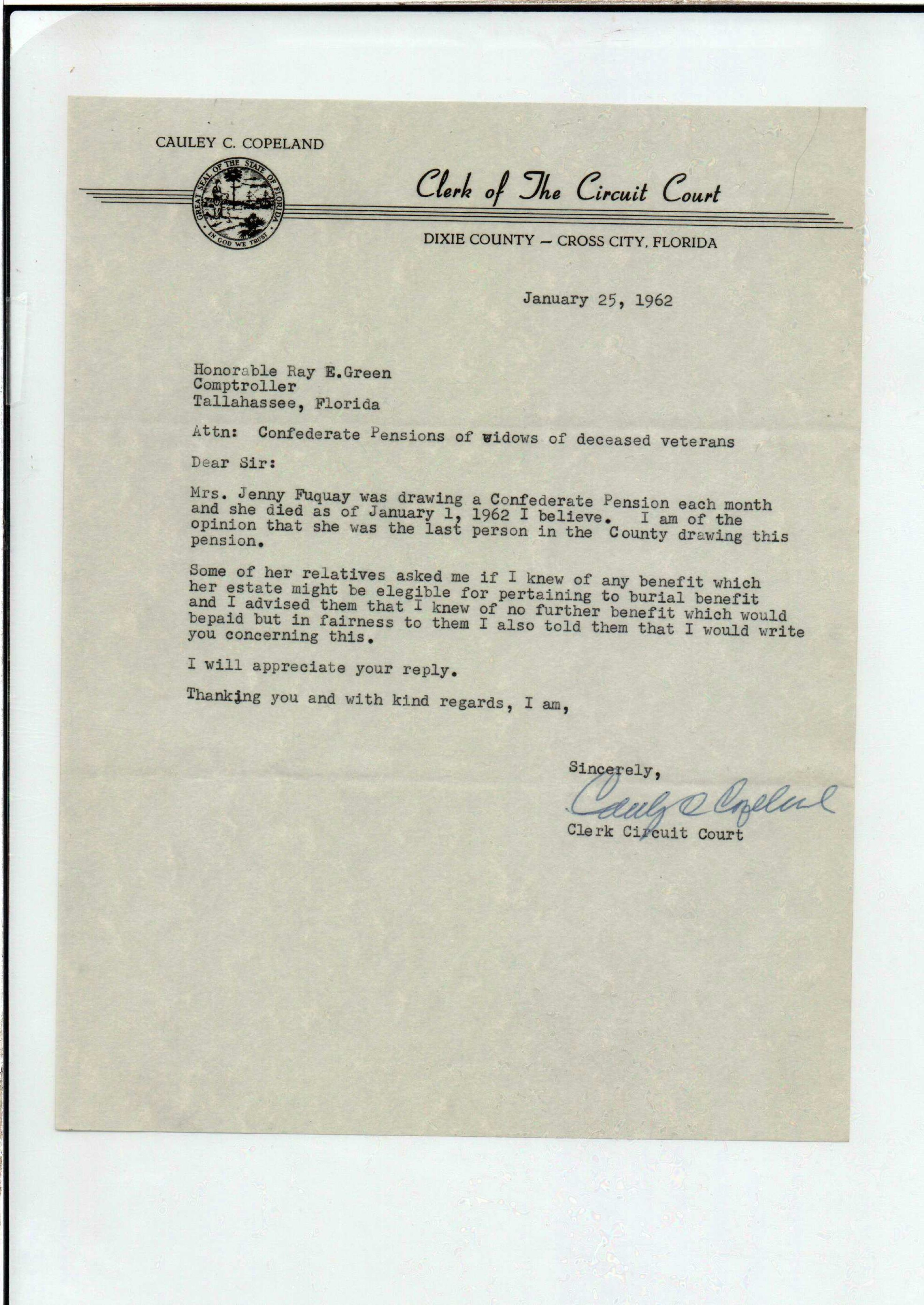 CAULEY C. COPELAND

GREAT SEAL OF THE STATE OF FLORIDA
IN GOD WE TRUST

Clerk of The Circuit Court

DIXIE COUNTY — CROSS CITY, FLORIDA

January 25, 1962

Honorable Ray E.Green
Comptroller
Tallahassee, Florida

Attn: Confederate Pensions of widows of deceased veterans

Dear Sir:

Mrs. Jenny Fuquay was drawing a Confederate Pension each month and she died as of January 1, 1962 I believe. I am of the opinion that she was the last person in the County drawing this pension.

Some of her relatives asked me if I knew of any benefit which her estate might be elegible for pertaining to burial benefit and I advised them that I knew of no further benefit which would bepaid but in fairness to them I also told them that I would write you concerning this.

I will appreciate your reply.

Thanking you and with kind regards, I am,

Sincerely,
Cauley C Copeland
Clerk Circuit Court